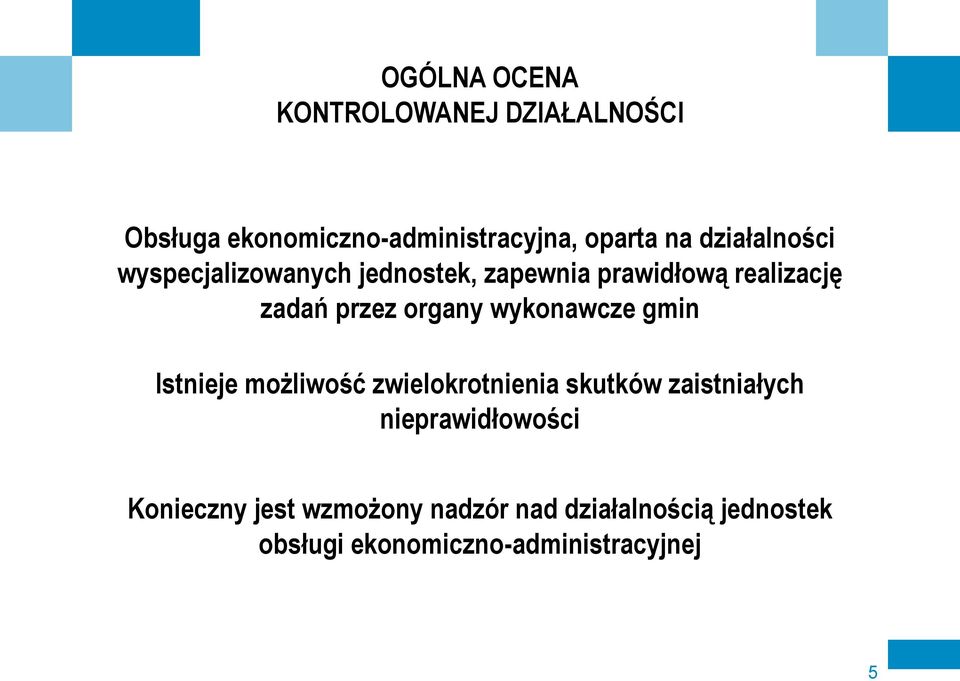 OGÓLNA OCENA
KONTROLOWANEJ DZIAŁALNOŚCI

Obsługa ekonomiczno-administracyjna, oparta na działalności wyspecjalizowanych jednostek, zapewnia prawidłową realizację zadań przez organy wykonawcze gmin

Istnieje możliwość zwielokrotnienia skutków zaistniałych nieprawidłowości

Konieczny jest wzmożony nadzór nad działalnością jednostek obsługi ekonomiczno-administracyjnej

5